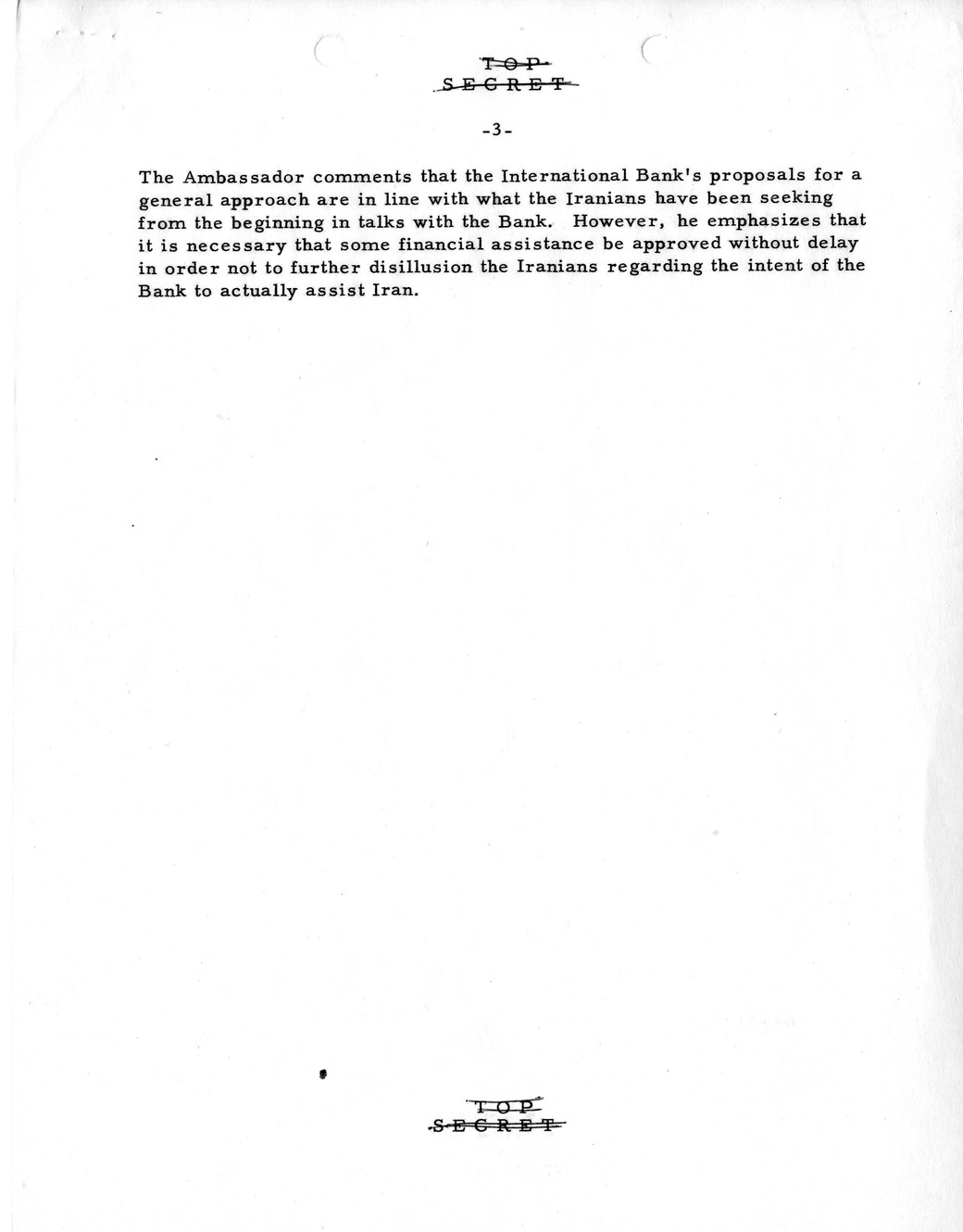 TOP
SECRET

-3-

The Ambassador comments that the International Bank's proposals for a general approach are in line with what the Iranians have been seeking from the beginning in talks with the Bank. However, he emphasizes that it is necessary that some financial assistance be approved without delay in order not to further disillusion the Iranians regarding the intent of the Bank to actually assist Iran.

TOP
SECRET